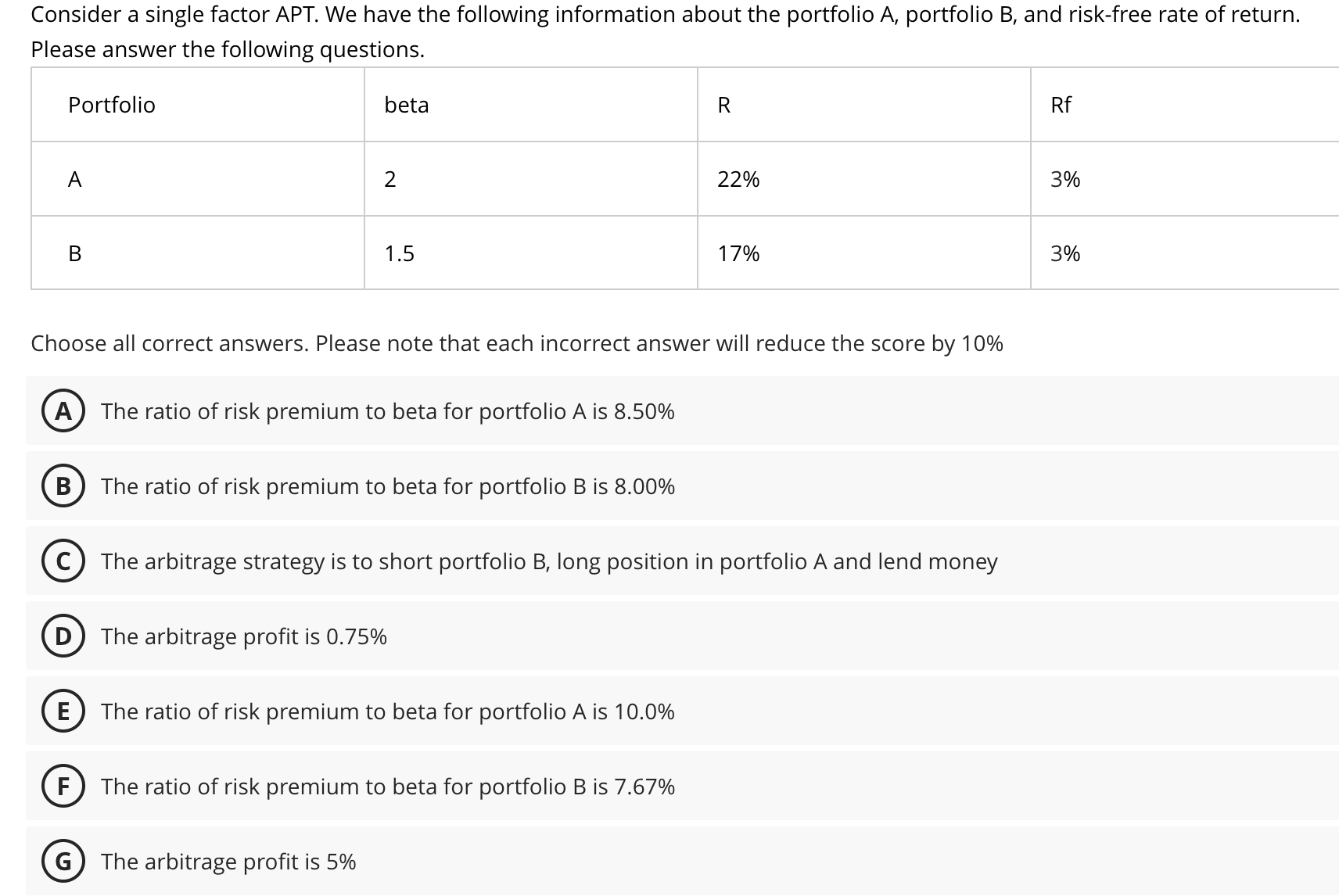 Consider a single factor APT. We have the following information about the portfolio A, portfolio B, and risk-free rate of return. Please answer the following questions.

| Portfolio | beta | R | Rf |
|---|---|---|---|
| A | 2 | 22% | 3% |
| B | 1.5 | 17% | 3% |

Choose all correct answers. Please note that each incorrect answer will reduce the score by 10%

A The ratio of risk premium to beta for portfolio A is 8.50%

B The ratio of risk premium to beta for portfolio B is 8.00%

C The arbitrage strategy is to short portfolio B, long position in portfolio A and lend money

D The arbitrage profit is 0.75%

E The ratio of risk premium to beta for portfolio A is 10.0%

F The ratio of risk premium to beta for portfolio B is 7.67%

G The arbitrage profit is 5%